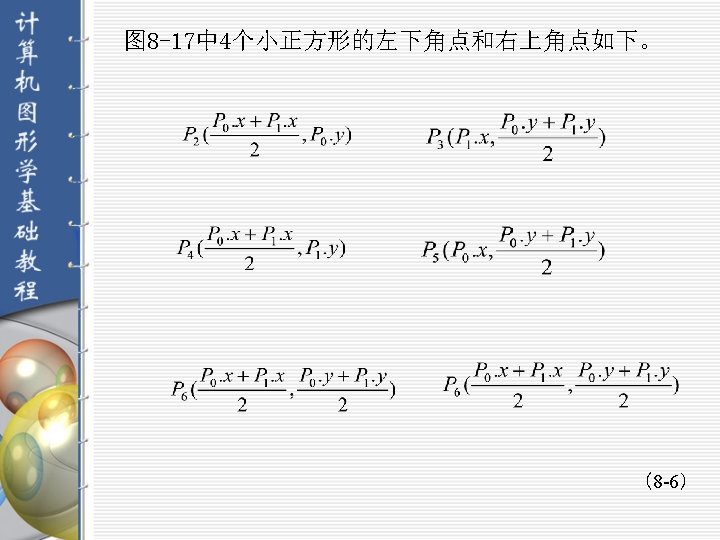 计算机图形学基础教程

图8-17中4个小正方形的左下角点和右上角点如下。

$P_2(\frac{P_0.x+P_1.x}{2},P_0.y)$

$P_3(P_1.x,\frac{P_0.y+P_1.y}{2})$

$P_4(\frac{P_0.x+P_1.x}{2},P_1.y)$

$P_5(P_0.x,\frac{P_0.y+P_1.y}{2})$

$P_6(\frac{P_0.x+P_1.x}{2},\frac{P_0.y+P_1.y}{2})$

$P_6(\frac{P_0.x+P_1.x}{2},\frac{P_0.y+P_1.y}{2})$

(8-6)